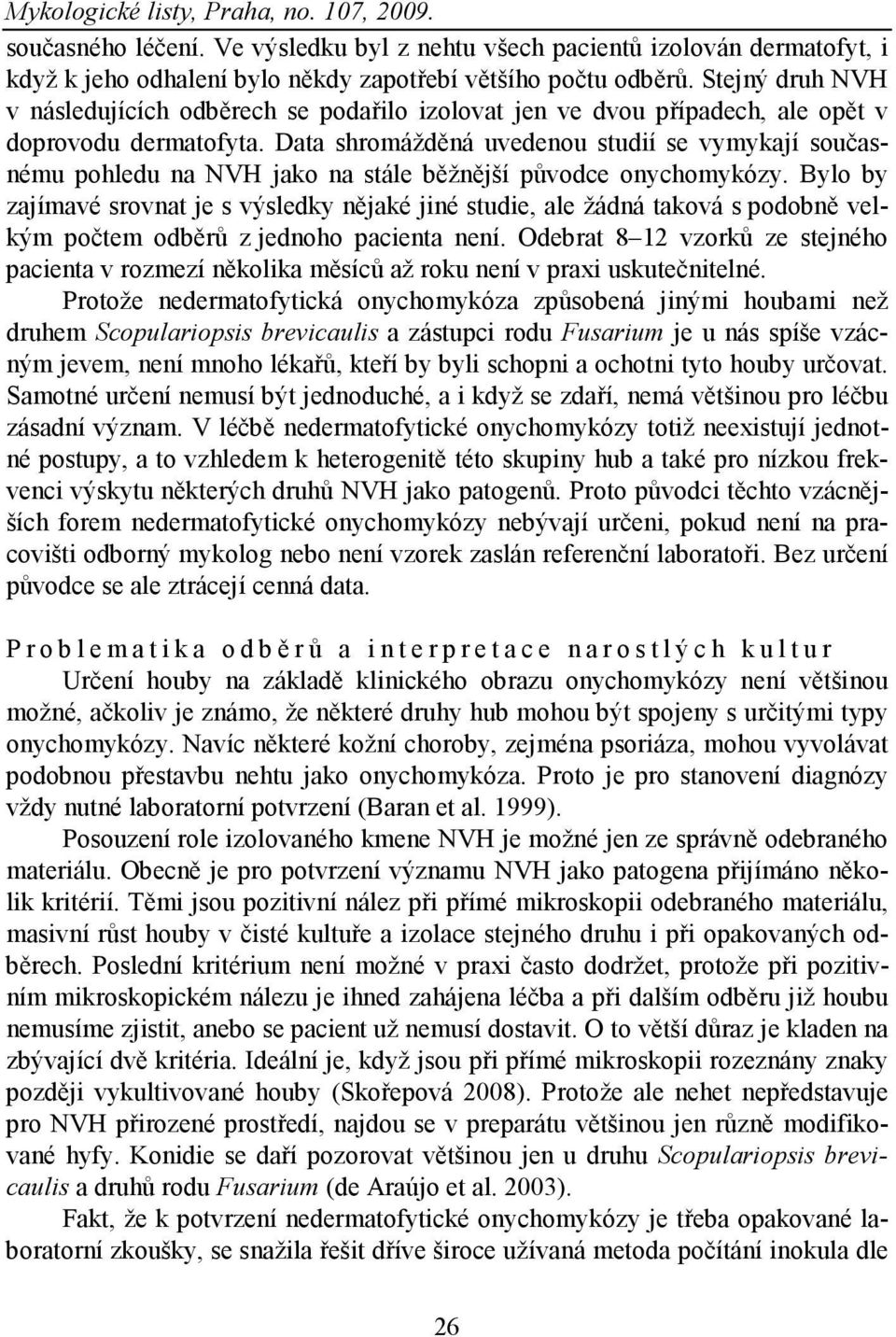 Mykologické listy, Praha, no. 107, 2009.

současného léčení. Ve výsledku byl z nehtu všech pacientů izolován dermatofyt, i když k jeho odhalení bylo někdy zapotřebí většího počtu odběrů. Stejný druh NVH v následujících odběrech se podařilo izolovat jen ve dvou případech, ale opět v doprovodu dermatofyta. Data shromážděná uvedenou studií se vymykají současnému pohledu na NVH jako na stále běžnější původce onychomykózy. Bylo by zajímavé srovnat je s výsledky nějaké jiné studie, ale žádná taková s podobně velkým počtem odběrů z jednoho pacienta není. Odebrat 8–12 vzorků ze stejného pacienta v rozmezí několika měsíců až roku není v praxi uskutečnitelné.

Protože nedermatofytická onychomykóza způsobená jinými houbami než druhem Scopulariopsis brevicaulis a zástupci rodu Fusarium je u nás spíše vzácným jevem, není mnoho lékařů, kteří by byli schopni a ochotni tyto houby určovat. Samotné určení nemusí být jednoduché, a i když se zdaří, nemá většinou pro léčbu zásadní význam. V léčbě nedermatofytické onychomykózy totiž neexistují jednotné postupy, a to vzhledem k heterogenitě této skupiny hub a také pro nízkou frekvenci výskytu některých druhů NVH jako patogenů. Proto původci těchto vzácnějších forem nedermatofytické onychomykózy nebývají určeni, pokud není na pracovišti odborný mykolog nebo není vzorek zaslán referenční laboratoři. Bez určení původce se ale ztrácejí cenná data.

Problematika odběrů a interpretace narostlých kultur

Určení houby na základě klinického obrazu onychomykózy není většinou možné, ačkoliv je známo, že některé druhy hub mohou být spojeny s určitými typy onychomykózy. Navíc některé kožní choroby, zejména psoriáza, mohou vyvolávat podobnou přestavbu nehtu jako onychomykóza. Proto je pro stanovení diagnózy vždy nutné laboratorní potvrzení (Baran et al. 1999).

Posouzení role izolovaného kmene NVH je možné jen ze správně odebraného materiálu. Obecně je pro potvrzení významu NVH jako patogena přijímáno několik kritérií. Těmi jsou pozitivní nález při přímé mikroskopii odebraného materiálu, masivní růst houby v čisté kultuře a izolace stejného druhu i při opakovaných odběrech. Poslední kritérium není možné v praxi často dodržet, protože při pozitivním mikroskopickém nálezu je ihned zahájena léčba a při dalším odběru již houbu nemusíme zjistit, anebo se pacient už nemusí dostavit. O to větší důraz je kladen na zbývající dvě kritéria. Ideální je, když jsou při přímé mikroskopii rozeznány znaky později vykultivované houby (Skořepová 2008). Protože ale nehet nepředstavuje pro NVH přirozené prostředí, najdou se v preparátu většinou jen různě modifikované hyfy. Konidie se daří pozorovat většinou jen u druhu Scopulariopsis brevicaulis a druhů rodu Fusarium (de Araújo et al. 2003).

Fakt, že k potvrzení nedermatofytické onychomykózy je třeba opakované laboratorní zkoušky, se snažila řešit dříve široce užívaná metoda počítání inokula dle

26